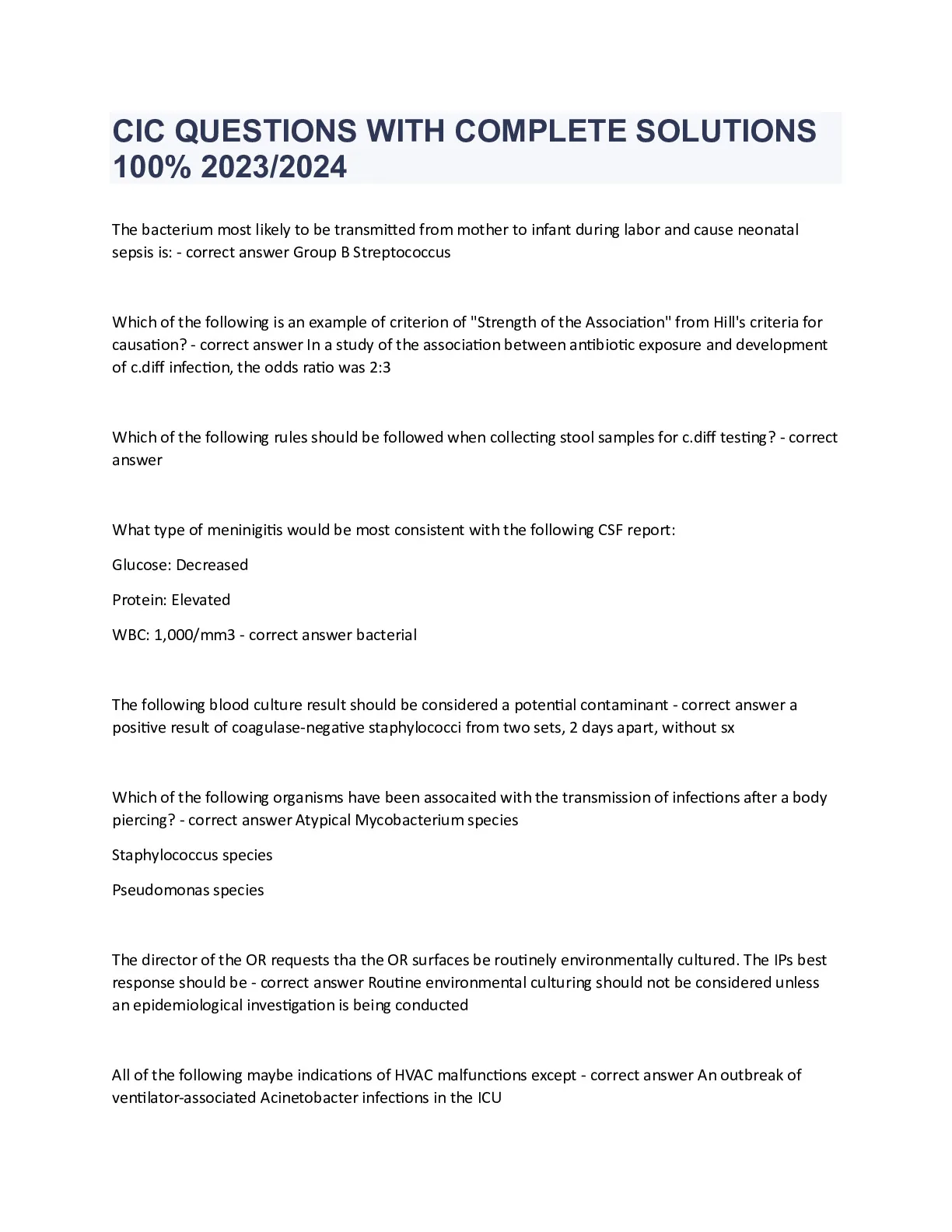 CIC QUESTIONS WITH COMPLETE SOLUTIONS 100% 2023/2024

The bacterium most likely to be transmitted from mother to infant during labor and cause neonatal sepsis is: - correct answer Group B Streptococcus

Which of the following is an example of criterion of "Strength of the Association" from Hill's criteria for causation? - correct answer In a study of the association between antibiotic exposure and development of c.diff infection, the odds ratio was 2:3

Which of the following rules should be followed when collecting stool samples for c.diff testing? - correct answer

What type of meninigitis would be most consistent with the following CSF report:

Glucose: Decreased

Protein: Elevated

WBC: 1,000/mm3 - correct answer bacterial

The following blood culture result should be considered a potential contaminant - correct answer a positive result of coagulase-negative staphylococci from two sets, 2 days apart, without sx

Which of the following organisms have been assocaited with the transmission of infections after a body piercing? - correct answer Atypical Mycobacterium species

Staphylococcus species

Pseudomonas species

The director of the OR requests tha the OR surfaces be routinely environmentally cultured. The IPs best response should be - correct answer Routine environmental culturing should not be considered unless an epidemiological investigation is being conducted

All of the following maybe indications of HVAC malfunctions except - correct answer An outbreak of ventilator-associated Acinetobacter infections in the ICU